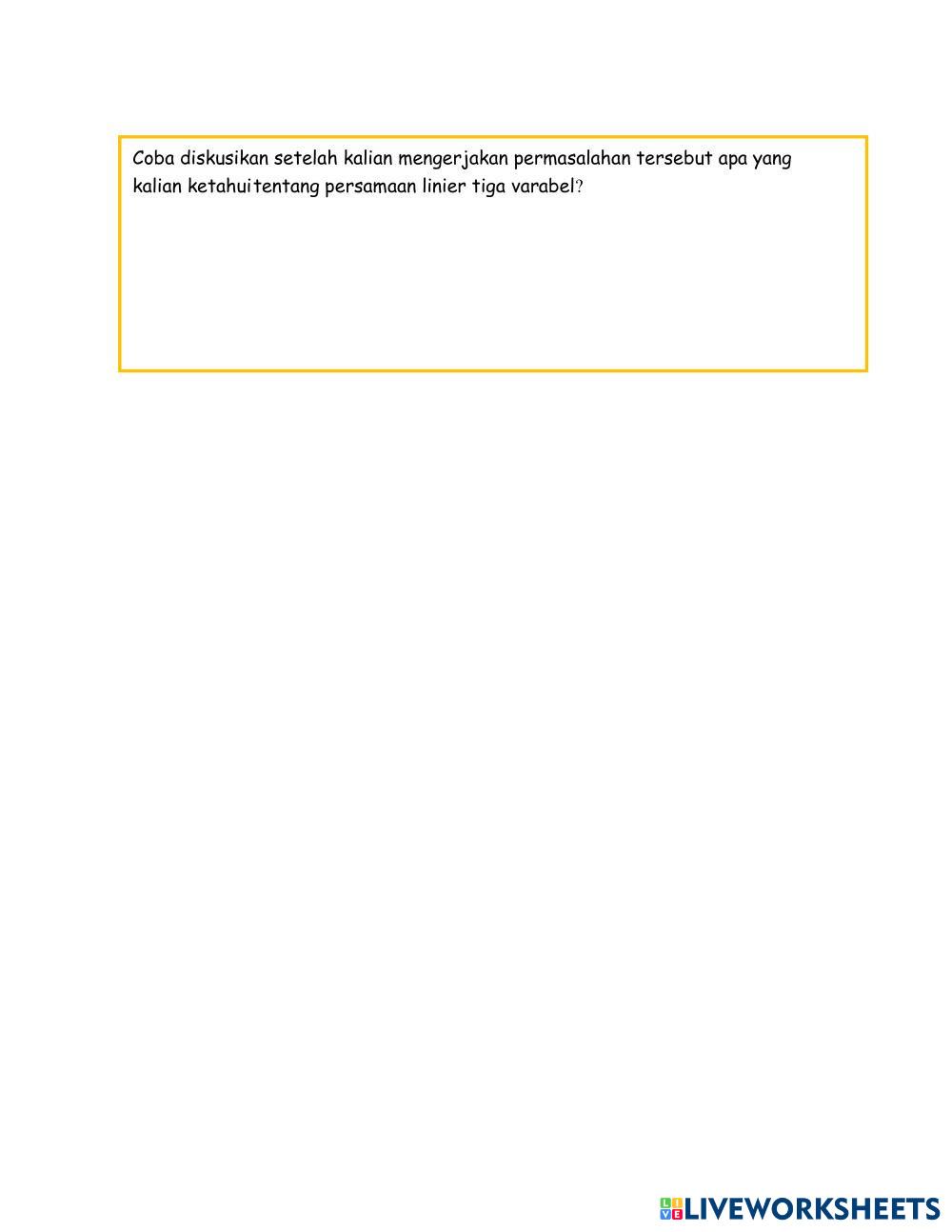 Coba diskusikan setelah kalian mengerjakan permasalahan tersebut apa yang kalian ketahuitentang persamaan linier tiga varabel?

LIVEWORKSHEETS